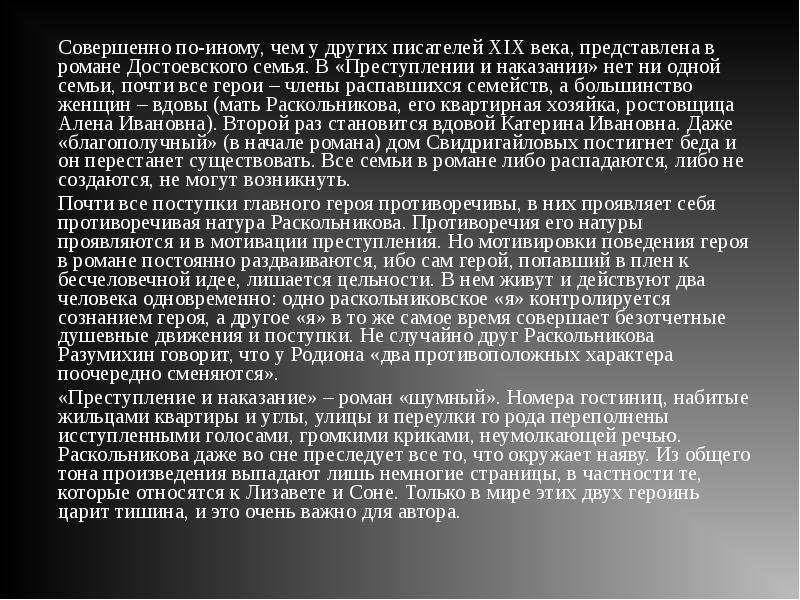 Совершенно по-иному, чем у других писателей XIX века, представлена в романе Достоевского семья. В «Преступлении и наказании» нет ни одной семьи, почти все герои – члены распавшихся семейств, а большинство женщин – вдовы (мать Раскольникова, его квартирная хозяйка, ростовщица Алена Ивановна). Второй раз становится вдовой Катерина Ивановна. Даже «благополучный» (в начале романа) дом Свидригайловых постигнет беда и он перестанет существовать. Все семьи в романе либо распадаются, либо не создаются, не могут возникнуть.

Почти все поступки главного героя противоречивы, в них проявляет себя противоречивая натура Раскольникова. Противоречия его натуры проявляются и в мотивации преступления. Но мотивировки поведения героя в романе постоянно раздваиваются, ибо сам герой, попавший в плен к бесчеловечной идее, лишается цельности. В нем живут и действуют два человека одновременно: одно раскольниковское «я» контролируется сознанием героя, а другое «я» в то же самое время совершает безотчетные душевные движения и поступки. Не случайно друг Раскольникова Разумихин говорит, что у Родиона «два противоположных характера поочередно сменяются».

«Преступление и наказание» – роман «шумный». Номера гостиниц, набитые жильцами квартиры и углы, улицы и переулки го рода переполнены исступленными голосами, громкими криками, неумолкающей речью. Раскольникова даже во сне преследует все то, что окружает наяву. Из общего тона произведения выпадают лишь немногие страницы, в частности те, которые относятся к Лизавете и Соне. Только в мире этих двух героинь царит тишина, и это очень важно для автора.